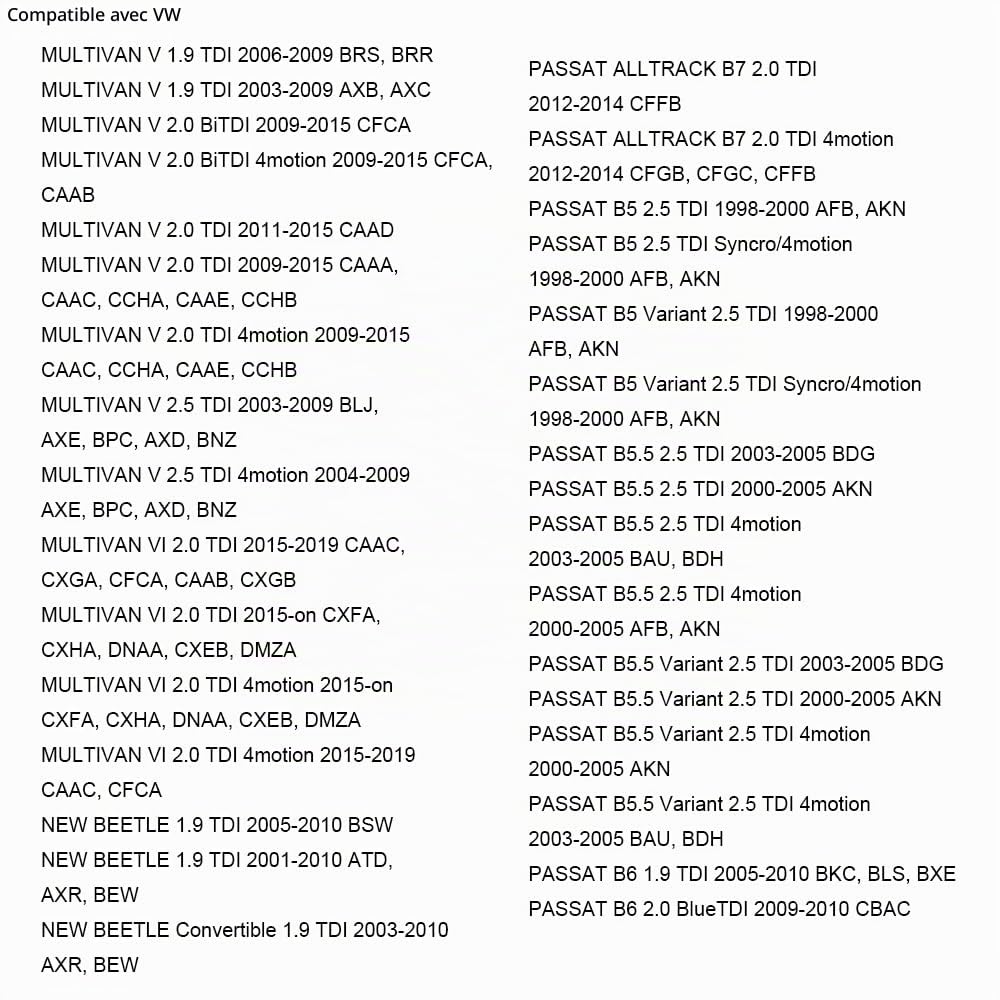 Compatible avec VW

MULTIVAN V 1.9 TDI 2006-2009 BRS, BRR
MULTIVAN V 1.9 TDI 2003-2009 AXB, AXC
MULTIVAN V 2.0 BiTDI 2009-2015 CFCA
MULTIVAN V 2.0 BiTDI 4motion 2009-2015 CFCA, CAAB
MULTIVAN V 2.0 TDI 2011-2015 CAAD
MULTIVAN V 2.0 TDI 2009-2015 CAAA, CAAC, CCHA, CAAE, CCHB
MULTIVAN V 2.0 TDI 4motion 2009-2015 CAAC, CCHA, CAAE, CCHB
MULTIVAN V 2.5 TDI 2003-2009 BLJ, AXE, BPC, AXD, BNZ
MULTIVAN V 2.5 TDI 4motion 2004-2009 AXE, BPC, AXD, BNZ
MULTIVAN VI 2.0 TDI 2015-2019 CAAC, CXGA, CFCA, CAAB, CXGB
MULTIVAN VI 2.0 TDI 2015-on CXFA, CXHA, DNAA, CXEB, DMZA
MULTIVAN VI 2.0 TDI 4motion 2015-on CXFA, CXHA, DNAA, CXEB, DMZA
MULTIVAN VI 2.0 TDI 4motion 2015-2019 CAAC, CFCA
NEW BEETLE 1.9 TDI 2005-2010 BSW
NEW BEETLE 1.9 TDI 2001-2010 ATD, AXR, BEW
NEW BEETLE Convertible 1.9 TDI 2003-2010 AXR, BEW

PASSAT ALLTRACK B7 2.0 TDI 2012-2014 CFFB
PASSAT ALLTRACK B7 2.0 TDI 4motion 2012-2014 CFGB, CFGC, CFFB
PASSAT B5 2.5 TDI 1998-2000 AFB, AKN
PASSAT B5 2.5 TDI Syncro/4motion 1998-2000 AFB, AKN
PASSAT B5 Variant 2.5 TDI 1998-2000 AFB, AKN
PASSAT B5 Variant 2.5 TDI Syncro/4motion 1998-2000 AFB, AKN
PASSAT B5.5 2.5 TDI 2003-2005 BDG
PASSAT B5.5 2.5 TDI 2000-2005 AKN
PASSAT B5.5 2.5 TDI 4motion 2003-2005 BAU, BDH
PASSAT B5.5 2.5 TDI 4motion 2000-2005 AFB, AKN
PASSAT B5.5 Variant 2.5 TDI 2003-2005 BDG
PASSAT B5.5 Variant 2.5 TDI 2000-2005 AKN
PASSAT B5.5 Variant 2.5 TDI 4motion 2000-2005 AKN
PASSAT B5.5 Variant 2.5 TDI 4motion 2003-2005 BAU, BDH
PASSAT B6 1.9 TDI 2005-2010 BKC, BLS, BXE
PASSAT B6 2.0 BlueTDI 2009-2010 CBAC